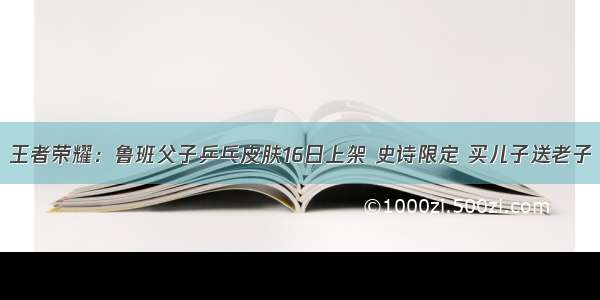 王者荣耀：鲁班父子乒乓皮肤16日上架 史诗限定 买儿子送老子

©1000zi.500zi.com